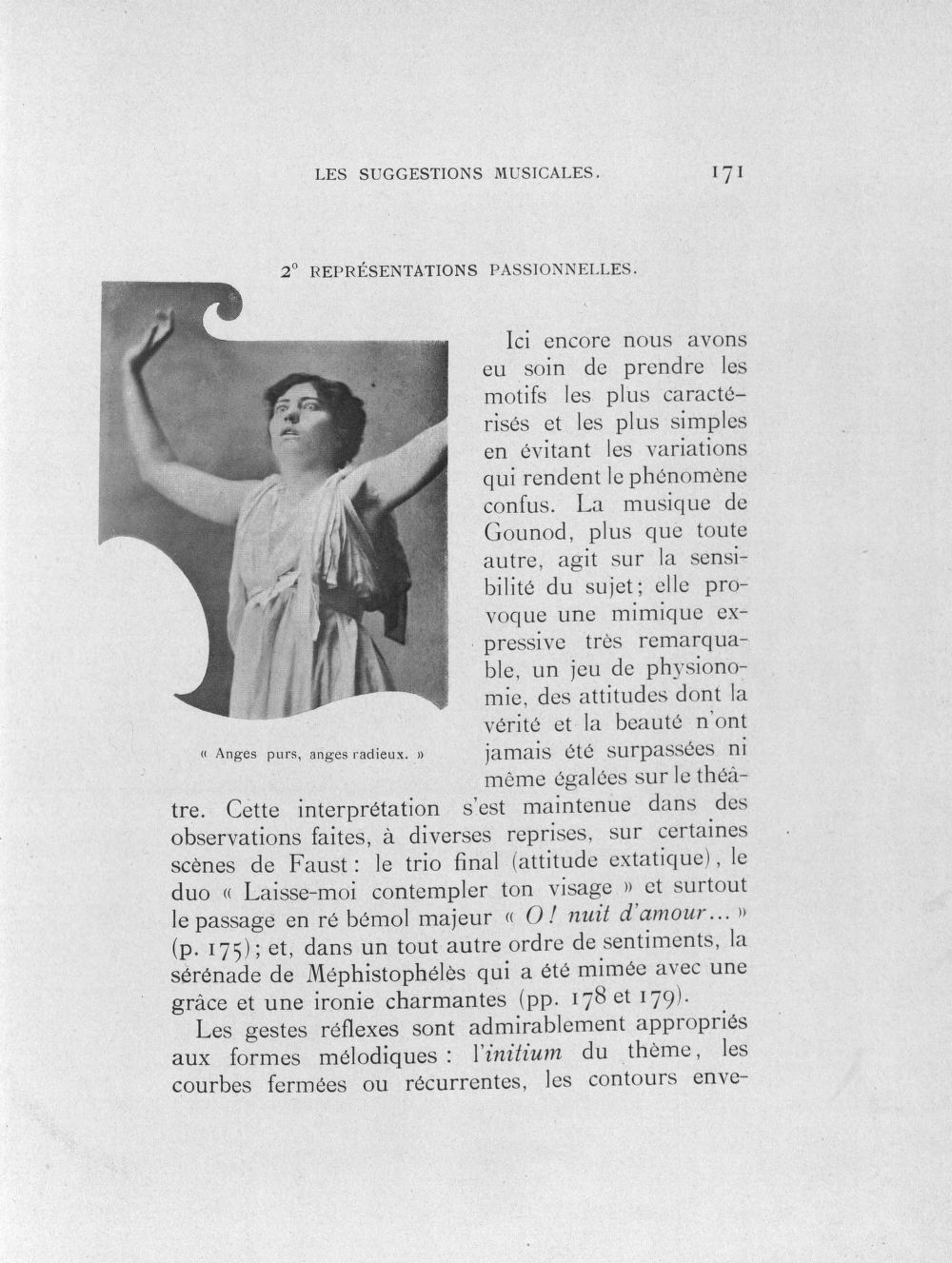 LES SUGGESTIONS MUSICALES. 171

2° REPRÉSENTATIONS PASSIONNELLES.

« Anges purs, anges radieux. »

Ici encore nous avons eu soin de prendre les motifs les plus caractérisés et les plus simples en évitant les variations qui rendent le phénomène confus. La musique de Gounod, plus que toute autre, agit sur la sensibilité du sujet; elle provoque une mimique expressive très remarquable, un jeu de physionomie, des attitudes dont la vérité et la beauté n'ont jamais été surpassées ni même égalées sur le théâtre. Cette interprétation s'est maintenue dans des observations faites, à diverses reprises, sur certaines scènes de Faust: le trio final (attitude extatique), le duo « Laisse-moi contempler ton visage » et surtout le passage en ré bémol majeur « O! nuit d'amour... » (p. 175); et, dans un tout autre ordre de sentiments, la sérénade de Méphistophélès qui a été mimée avec une grâce et une ironie charmantes (pp. 178 et 179).

Les gestes réflexes sont admirablement appropriés aux formes mélodiques: l'initium du thème, les courbes fermées ou récurrentes, les contours enve-